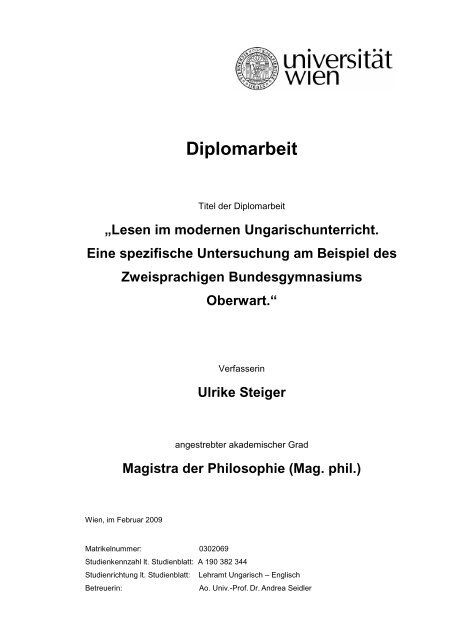 universität
wien

Diplomarbeit

Titel der Diplomarbeit

„Lesen im modernen Ungarischunterricht. Eine spezifische Untersuchung am Beispiel des Zweisprachigen Bundesgymnasiums Oberwart.“

Verfasserin

Ulrike Steiger

angestrebter akademischer Grad

Magistra der Philosophie (Mag. phil.)

Wien, im Februar 2009

Matrikelnummer: 0302069
Studienkennzahl lt. Studienblatt: A 190 382 344
Studienrichtung lt. Studienblatt: Lehramt Ungarisch – Englisch
Betreuerin: Ao. Univ.-Prof. Dr. Andrea Seidler